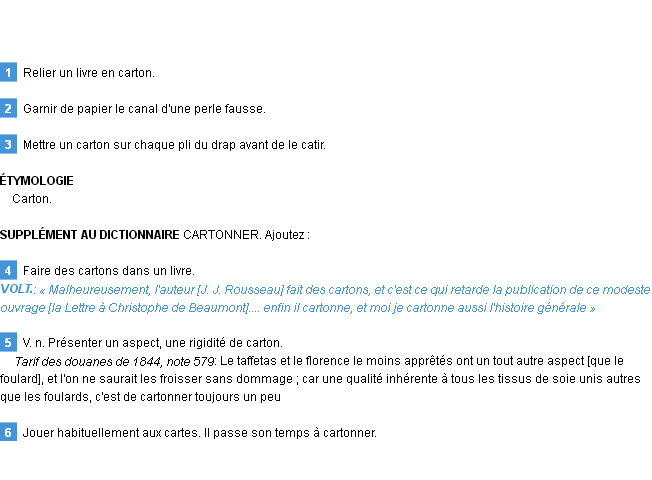 1 Relier un livre en carton.

2 Garnir de papier le canal d'une perle fausse.

3 Mettre un carton sur chaque pli du drap avant de le catir.

ÉTYMOLOGIE
Carton.

SUPPLÉMENT AU DICTIONNAIRE CARTONNER. Ajoutez :

4 Faire des cartons dans un livre.
VOLT.: « Malheureusement, l'auteur [J. J. Rousseau] fait des cartons, et c'est ce qui retarde la publication de ce modeste ouvrage [la Lettre à Christophe de Beaumont].... enfin il cartonne, et moi je cartonne aussi l'histoire générale »

5 V. n. Présenter un aspect, une rigidité de carton.
Tarif des douanes de 1844, note 579: Le taffetas et le florence le moins apprêtés ont un tout autre aspect [que le foulard], et l'on ne saurait les froisser sans dommage ; car une qualité inhérente à tous les tissus de soie unis autres que les foulards, c'est de cartonner toujours un peu

6 Jouer habituellement aux cartes. Il passe son temps à cartonner.